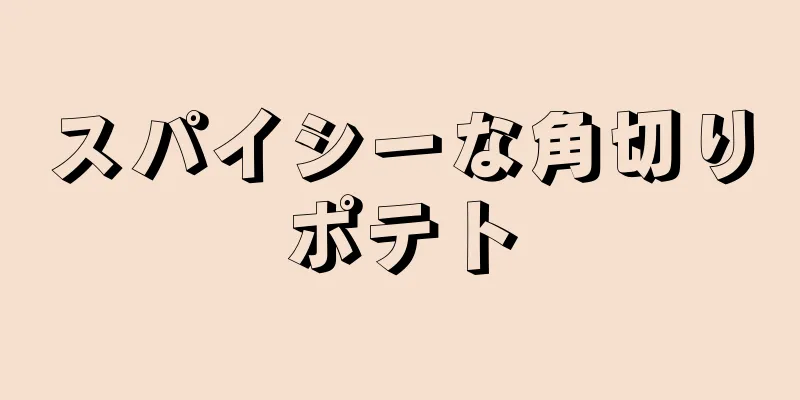 スパイシーな角切りポテト